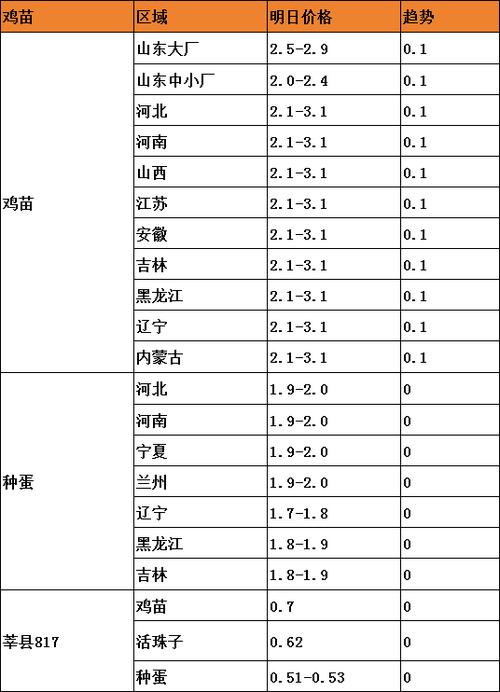 | 鸡苗 | 区域 | 明日价格 | 趋势 |
|---|---|---|---|
| 鸡苗 | 山东大厂 | 2.5-2.9 | 0.1 |
| | 山东中小厂 | 2.0-2.4 | 0.1 |
| | 河北 | 2.1-3.1 | 0.1 |
| | 河南 | 2.1-3.1 | 0.1 |
| | 山西 | 2.1-3.1 | 0.1 |
| | 江苏 | 2.1-3.1 | 0.1 |
| | 安徽 | 2.1-3.1 | 0.1 |
| | 吉林 | 2.1-3.1 | 0.1 |
| | 黑龙江 | 2.1-3.1 | 0.1 |
| | 辽宁 | 2.1-3.1 | 0.1 |
| | 内蒙古 | 2.1-3.1 | 0.1 |
| 种蛋 | 河北 | 1.9-2.0 | 0 |
| | 河南 | 1.9-2.0 | 0 |
| | 宁夏 | 1.9-2.0 | 0 |
| | 兰州 | 1.9-2.0 | 0 |
| | 辽宁 | 1.7-1.8 | 0 |
| | 黑龙江 | 1.8-1.9 | 0 |
| | 吉林 | 1.8-1.9 | 0 |
| 莘县817 | 鸡苗 | 0.7 | 0 |
| | 活珠子 | 0.62 | 0 |
| | 种蛋 | 0.51-0.53 | 0 |